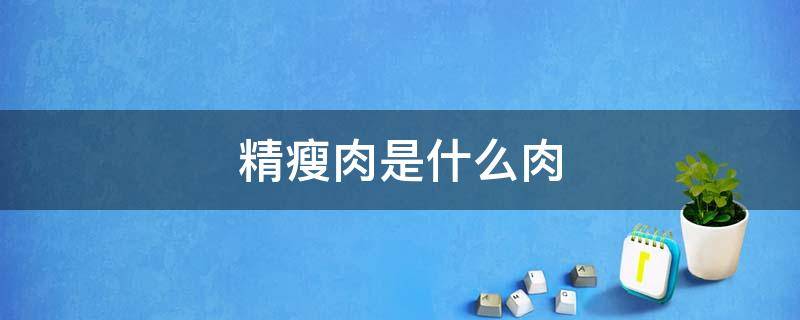 精瘦肉是什么肉